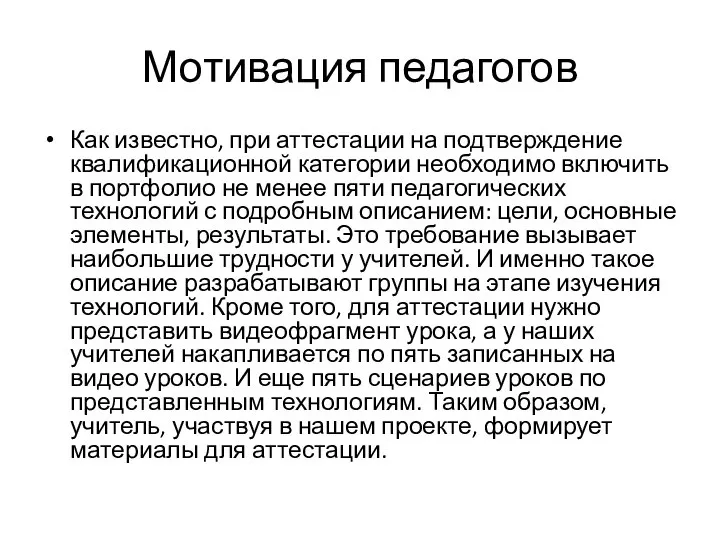 Мотивация педагогов

• Как известно, при аттестации на подтверждение квалификационной категории необходимо включить в портфолио не менее пяти педагогических технологий с подробным описанием: цели, основные элементы, результаты. Это требование вызывает наибольшие трудности у учителей. И именно такое описание разрабатывают группы на этапе изучения технологий. Кроме того, для аттестации нужно представить видеофрагмент урока, а у наших учителей накапливается по пять записанных на видео уроков. И еще пять сценариев уроков по представленным технологиям. Таким образом, учитель, участвуя в нашем проекте, формирует материалы для аттестации.